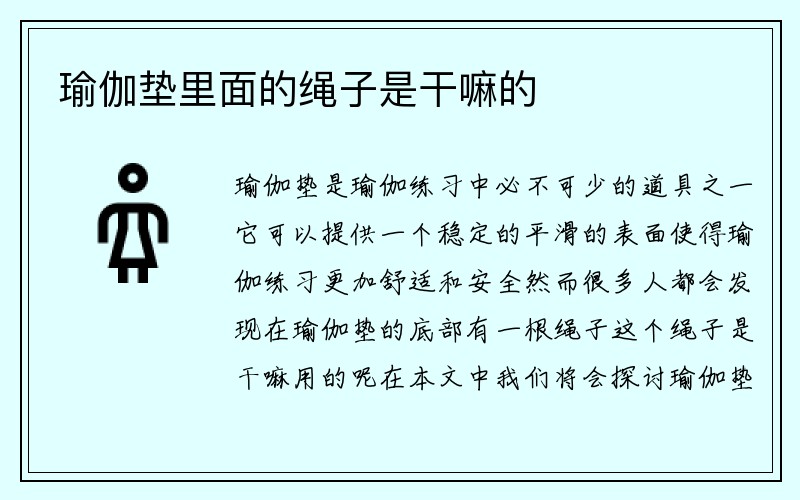 瑜伽垫里面的绳子是干嘛的

瑜伽垫是瑜伽练习中必不可少的道具之一它可以提供一个稳定的平滑的表面使得瑜伽练习更加舒适和安全然而很多人都会发现在瑜伽垫的底部有一根绳子这个绳子是干嘛用的呢在本文中我们将会探讨瑜伽垫